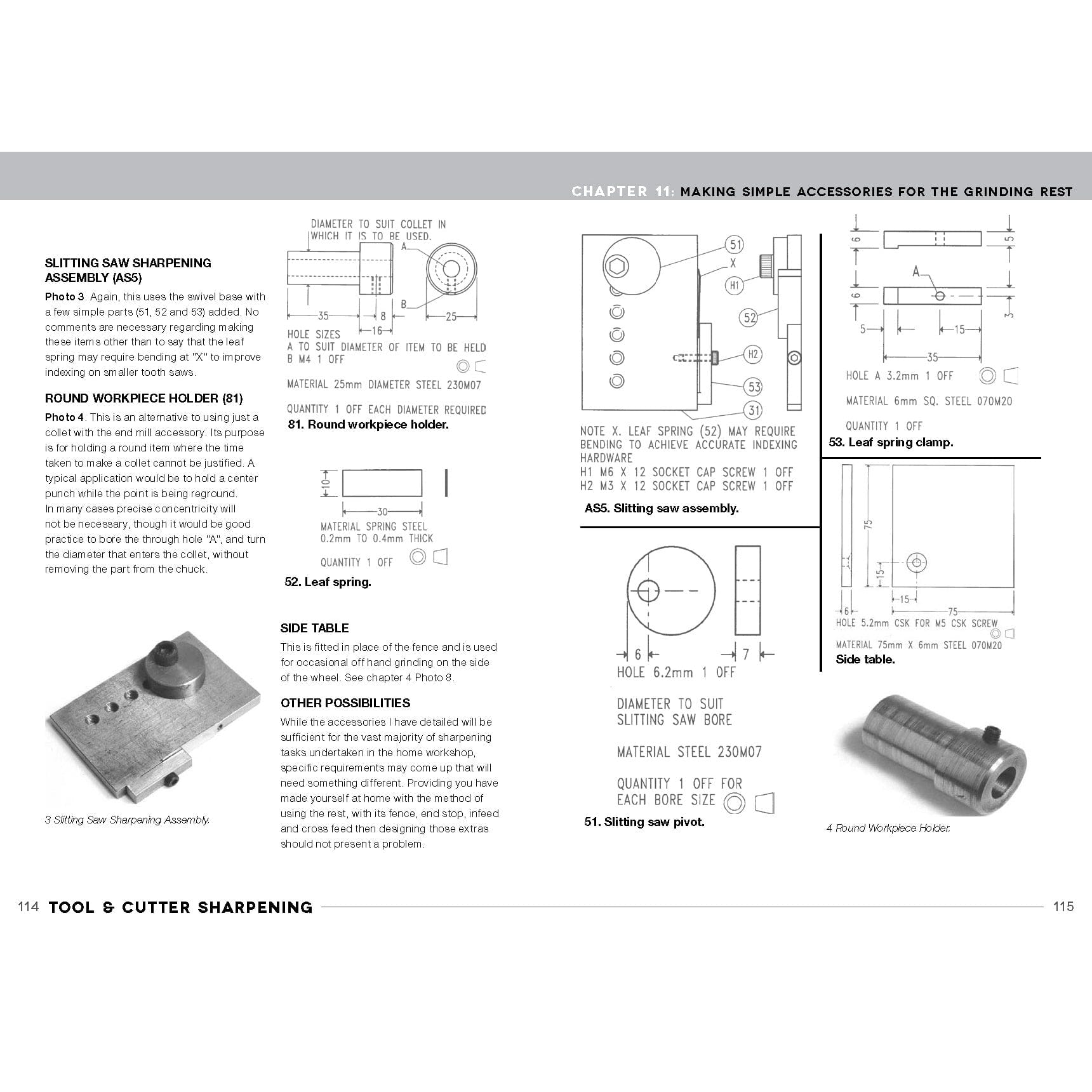 CHAPTER 11: MAKING SIMPLE ACCESSORIES FOR THE GRINDING REST

SLITTING SAW SHARPENING ASSEMBLY (AS5)

Photo 3. Again, this uses the swivel base with a few simple parts (51, 52 and 53) added. No comments are necessary regarding making these items other than to say that the leaf spring may require bending at "X" to improve indexing on smaller tooth saws.

ROUND WORKPIECE HOLDER (81)

Photo 4. This is an alternative to using just a collet with the end mill accessory. Its purpose is for holding a round item where the time taken to make a collet cannot be justified. A typical application would be to hold a center punch while the point is being reground. In many cases precise concentricity will not be necessary, though it would be good practice to bore the through hole "A", and turn the diameter that enters the collet, without removing the part from the chuck.

3 Slitting Saw Sharpening Assembly.

DIAMETER TO SUIT COLLET IN WHICH IT IS TO BE USED.
A
B
35
8
16
25
HOLE SIZES
A TO SUIT DIAMETER OF ITEM TO BE HELD
B M4 1 OFF
MATERIAL 25mm DIAMETER STEEL 230M07
QUANTITY 1 OFF EACH DIAMETER REQUIRED
81. Round workpiece holder.

10
30
MATERIAL SPRING STEEL 0.2mm TO 0.4mm THICK
QUANTITY 1 OFF
52. Leaf spring.

SIDE TABLE

This is fitted in place of the fence and is used for occasional off hand grinding on the side of the wheel. See chapter 4 Photo 8.

OTHER POSSIBILITIES

While the accessories I have detailed will be sufficient for the vast majority of sharpening tasks undertaken in the home workshop, specific requirements may come up that will need something different. Providing you have made yourself at home with the method of using the rest, with its fence, end stop, infeed and cross feed then designing those extras should not present a problem.

51
X
H1
52
H2
53
31
NOTE X. LEAF SPRING (52) MAY REQUIRE BENDING TO ACHIEVE ACCURATE INDEXING
HARDWARE
H1 M6 X 12 SOCKET CAP SCREW 1 OFF
H2 M3 X 12 SOCKET CAP SCREW 1 OFF
AS5. Slitting saw assembly.

6
7
HOLE 6.2mm 1 OFF
DIAMETER TO SUIT SLITTING SAW BORE
MATERIAL STEEL 230M07
QUANTITY 1 OFF FOR EACH BORE SIZE
51. Slitting saw pivot.

6
5
A
6
3
5
15
35
HOLE A 3.2mm 1 OFF
MATERIAL 6mm SQ. STEEL 070M20
QUANTITY 1 OFF
53. Leaf spring clamp.

75
15
6
15
75
HOLE 5.2mm CSK FOR M5 CSK SCREW
MATERIAL 75mm X 6mm STEEL 070M20
Side table.

4 Round Workpiece Holder.

114 TOOL & CUTTER SHARPENING 115